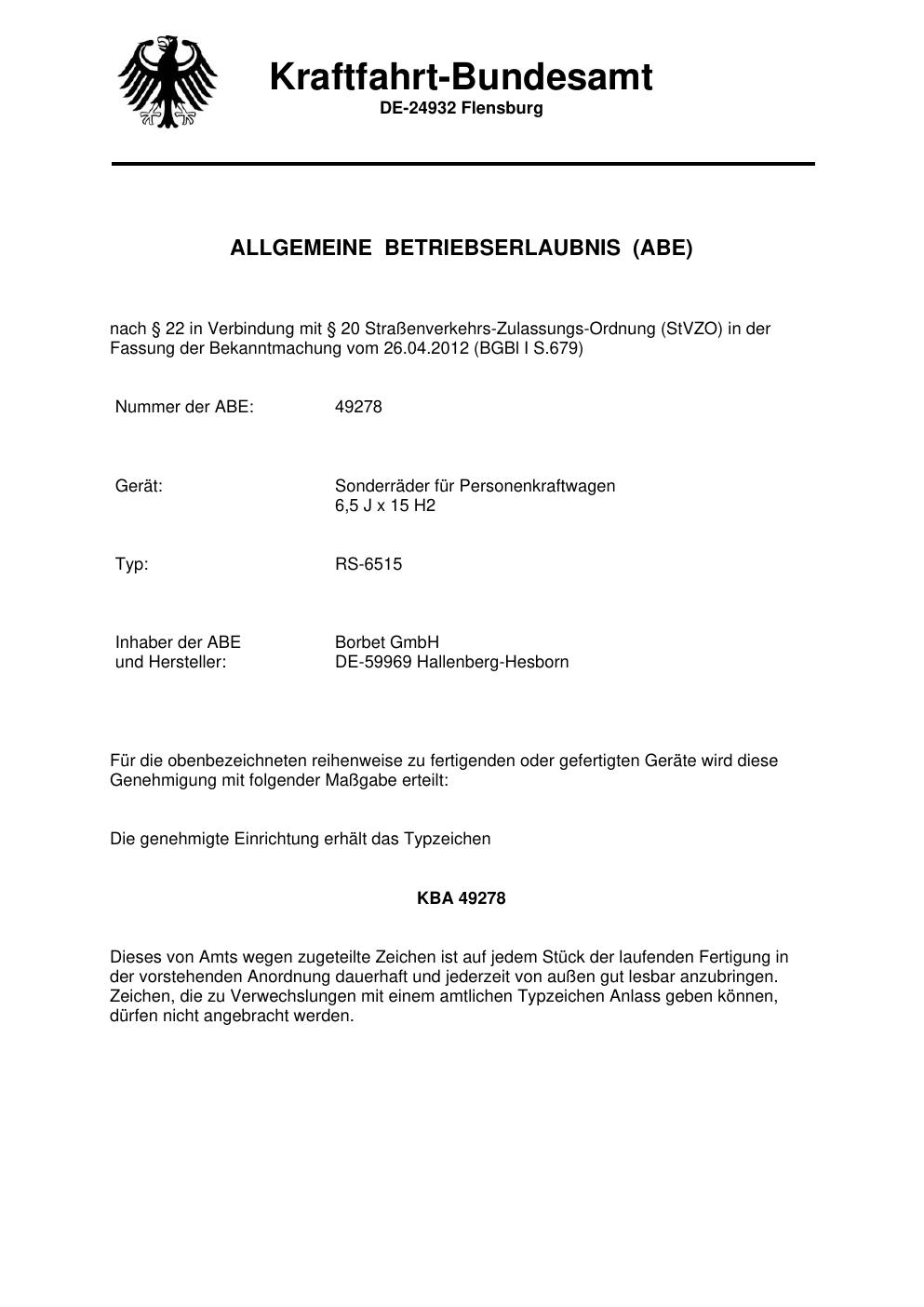 Kraftfahrt-Bundesamt
DE-24932 Flensburg

ALLGEMEINE BETRIEBSERLAUBNIS (ABE)

nach § 22 in Verbindung mit § 20 Straßenverkehrs-Zulassungs-Ordnung (StVZO) in der Fassung der Bekanntmachung vom 26.04.2012 (BGBl I S.679)

Nummer der ABE: 49278

Gerät: Sonderräder für Personenkraftwagen
6,5 J x 15 H2

Typ: RS-6515

Inhaber der ABE und Hersteller: Borbet GmbH
DE-59969 Hallenberg-Hesborn

Für die obenbezeichneten reihenweise zu fertigenden oder gefertigten Geräte wird diese Genehmigung mit folgender Maßgabe erteilt:

Die genehmigte Einrichtung erhält das Typzeichen

KBA 49278

Dieses von Amts wegen zugeteilte Zeichen ist auf jedem Stück der laufenden Fertigung in der vorstehenden Anordnung dauerhaft und jederzeit von außen gut lesbar anzubringen. Zeichen, die zu Verwechslungen mit einem amtlichen Typzeichen Anlass geben können, dürfen nicht angebracht werden.